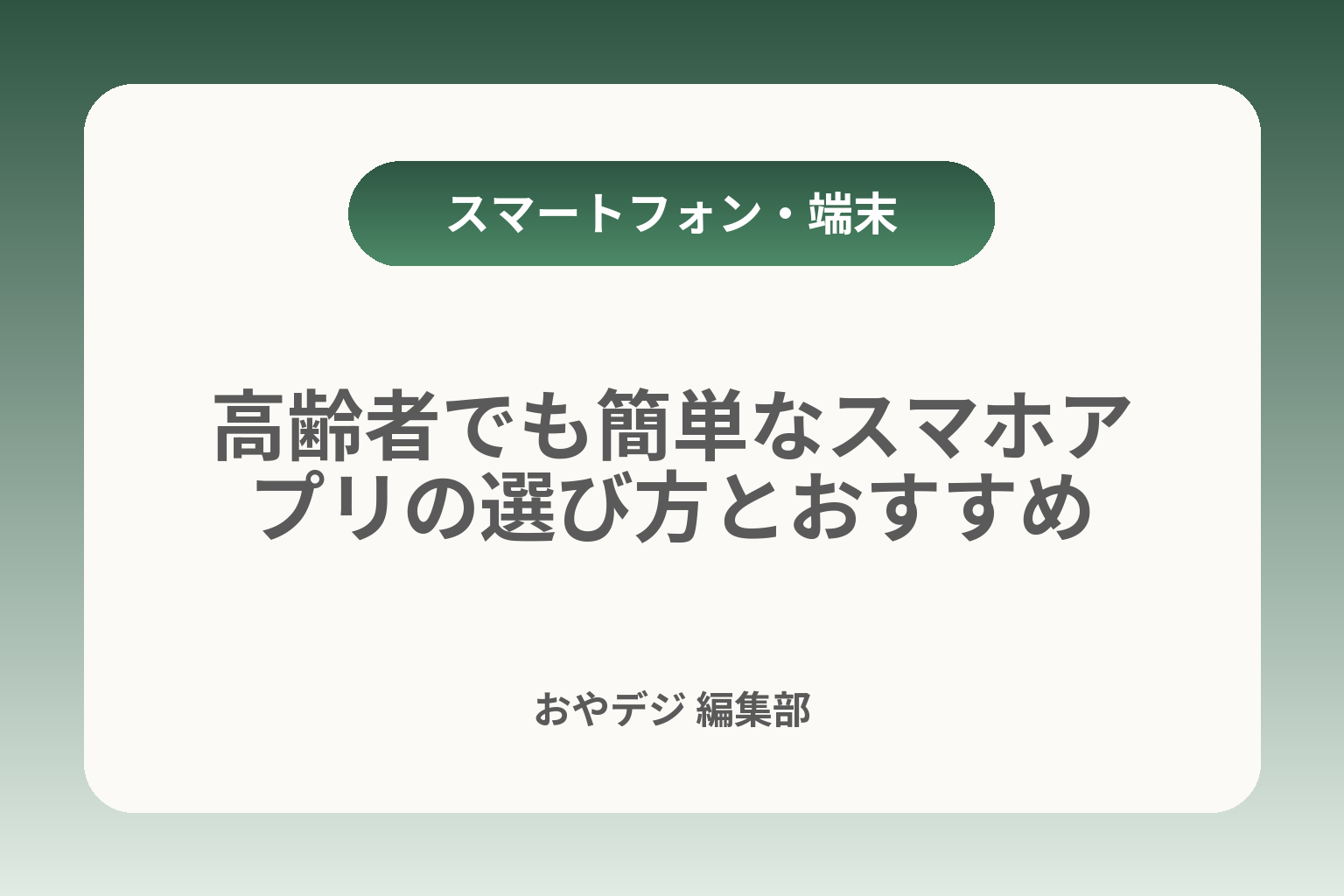 スマートフォン・端末

高齢者でも簡単なスマホアプリの選び方とおすすめ

おやデジ 編集部